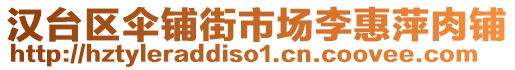 汉台区伞铺街市场李惠萍肉铺
http://hztyleraddiso1.cn.coovee.com